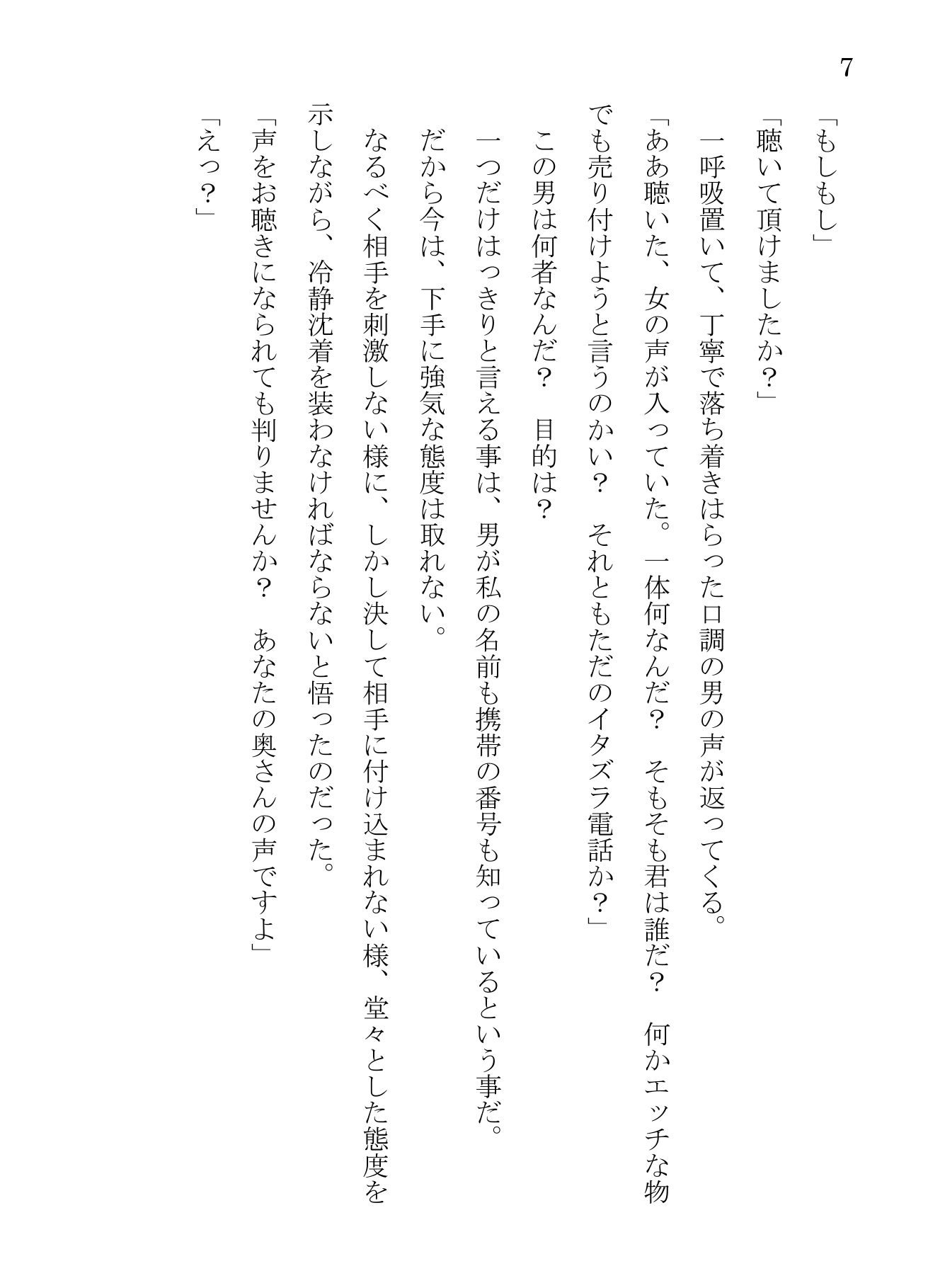 7

「もしもし」

「聴いて頂けましたか？」

一呼吸置いて、丁寧で落ち着きはらった口調の男の声が返ってくる。

「ああ聴いた、女の声が入っていた。一体何なんだ？　そもそも君は誰だ？　何かエッチな物でも売り付けようと言うのかい？　それともただのイタズラ電話か？」

この男は何者なんだ？　目的は？

一つだけはっきりと言える事は、男が私の名前も携帯の番号も知っているという事だ。

だから今は、下手に強気な態度は取れない。

なるべく相手を刺激しない様に、しかし決して相手に付け込まれない様、堂々とした態度を示しながら、冷静沈着を装わなければならないと悟ったのだった。

「声をお聴きになられても判りませんか？　あなたの奥さんの声ですよ」

「えっ？」